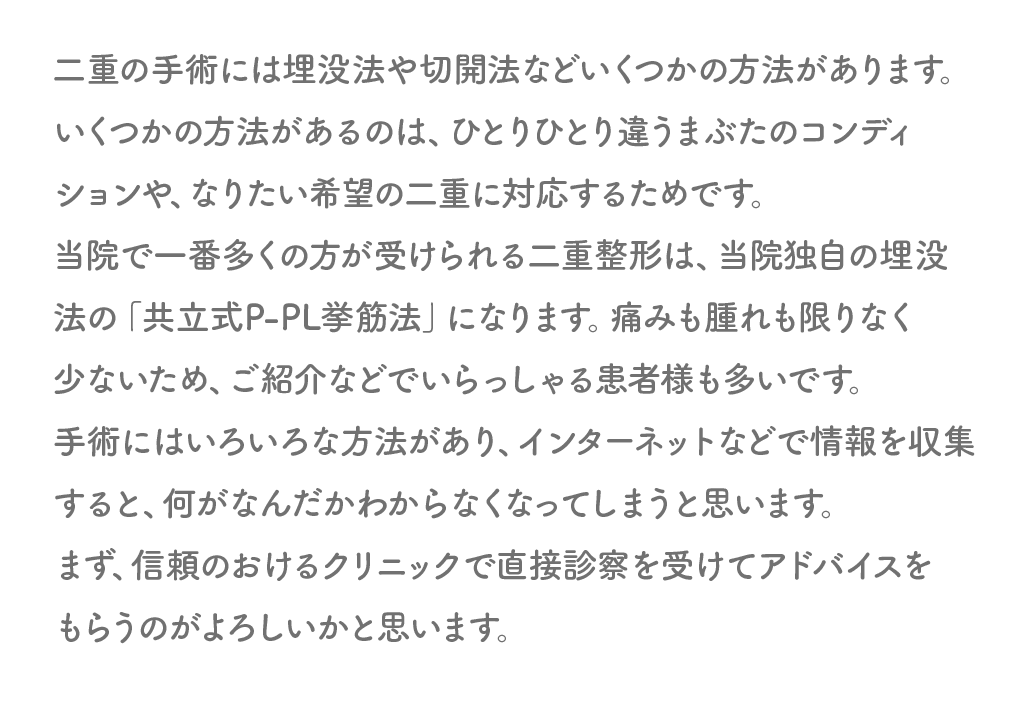 二重の手術には埋没法や切開法などいくつかの方法があります。いくつかの方法があるのは、ひとりひとり違うまぶたのコンディションや、なりたい希望の二重に対応するためです。

当院で一番多くの方が受けられる二重整形は、当院独自の埋没法の「共立式P-PL挙筋法」になります。痛みも腫れも限りなく少ないため、ご紹介などでいらっしゃる患者様も多いです。

手術にはいろいろな方法があり、インターネットなどで情報を収集すると、何がなんだかわからなくなってしまうと思います。

まず、信頼のおけるクリニックで直接診察を受けてアドバイスをもらうのがよろしいかと思います。